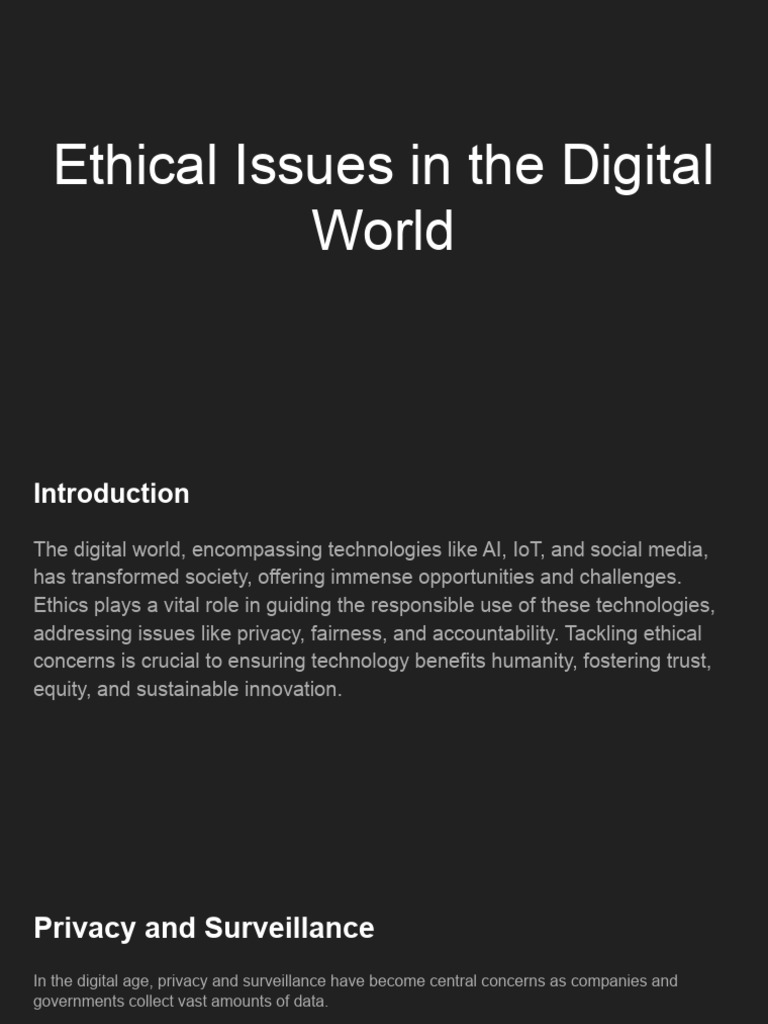 Ethical Issues in the Digital World

Introduction

The digital world, encompassing technologies like AI, IoT, and social media, has transformed society, offering immense opportunities and challenges. Ethics plays a vital role in guiding the responsible use of these technologies, addressing issues like privacy, fairness, and accountability. Tackling ethical concerns is crucial to ensuring technology benefits humanity, fostering trust, equity, and sustainable innovation.

Privacy and Surveillance

In the digital age, privacy and surveillance have become central concerns as companies and governments collect vast amounts of data.